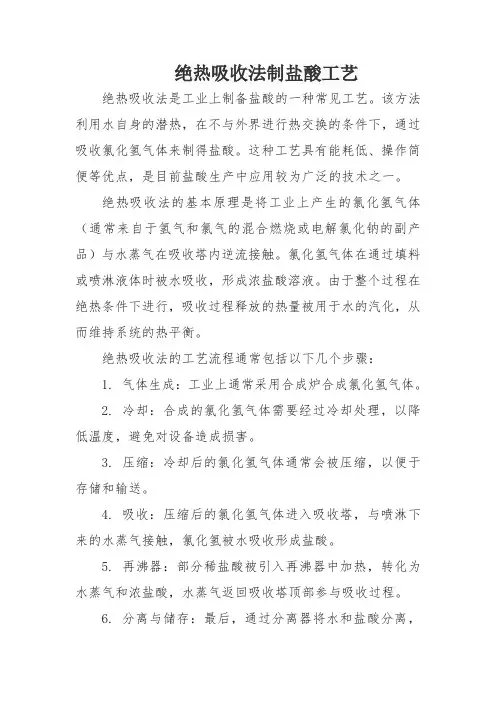 绝热吸收法制盐酸工艺

绝热吸收法是工业上制备盐酸的一种常见工艺。该方法利用水自身的潜热，在不与外界进行热交换的条件下，通过吸收氯化氢气体来制得盐酸。这种工艺具有能耗低、操作简便等优点，是目前盐酸生产中应用较为广泛的技术之一。

绝热吸收法的基本原理是将工业上产生的氯化氢气体（通常来自于氢气和氯气的混合燃烧或电解氯化钠的副产品）与水蒸气在吸收塔内逆流接触。氯化氢气体在通过填料或喷淋液体时被水吸收，形成浓盐酸溶液。由于整个过程在绝热条件下进行，吸收过程释放的热量被用于水的汽化，从而维持系统的热平衡。

绝热吸收法的工艺流程通常包括以下几个步骤：

1. 气体生成：工业上通常采用合成炉合成氯化氢气体。

2. 冷却：合成的氯化氢气体需要经过冷却处理，以降低温度，避免对设备造成损害。

3. 压缩：冷却后的氯化氢气体通常会被压缩，以便于存储和输送。

4. 吸收：压缩后的氯化氢气体进入吸收塔，与喷淋下来的水蒸气接触，氯化氢被水吸收形成盐酸。

5. 再沸器：部分稀盐酸被引入再沸器中加热，转化为水蒸气和浓盐酸，水蒸气返回吸收塔顶部参与吸收过程。

6. 分离与储存：最后，通过分离器将水和盐酸分离，